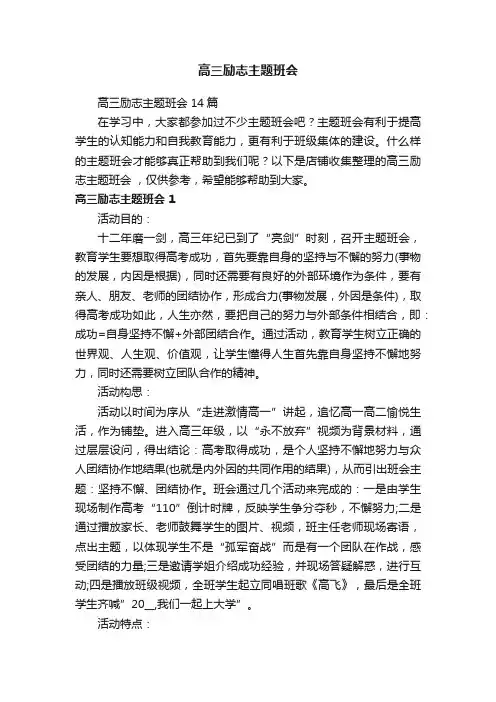 高三励志主题班会

高三励志主题班会 14 篇

在学习中，大家都参加过不少主题班会吧？主题班会有利于提高学生的认知能力和自我教育能力，更有利于班级集体的建设。什么样的主题班会才能够真正帮助到我们呢？以下是店铺收集整理的高三励志主题班会，仅供参考，希望能够帮助到大家。

高三励志主题班会 1

活动目的：

十二年磨一剑，高三年纪已到了“亮剑”时刻，召开主题班会，教育学生要想取得高考成功，首先要靠自身的坚持与不懈的努力(事物的发展，内因是根据)，同时还需要有良好的外部环境作为条件，要有亲人、朋友、老师的团结协作，形成合力(事物发展，外因是条件)，取得高考成功如此，人生亦然，要把自己的努力与外部条件相结合，即：成功=自身坚持不懈+外部团结合作。通过活动，教育学生树立正确的世界观、人生观、价值观，让学生懂得人生首先靠自身坚持不懈地努力，同时还需要树立团队合作的精神。

活动构思：

活动以时间为序从“走进激情高一”讲起，追忆高一高二愉悦生活，作为铺垫。进入高三年级，以“永不放弃”视频为背景材料，通过层层设问，得出结论：高考取得成功，是个人坚持不懈地努力与众人团结协作地结果(也就是内外因的共同作用的结果)，从而引出班会主题：坚持不懈、团结协作。班会通过几个活动来完成的：一是由学生现场制作高考“110”倒计时牌，反映学生争分夺秒，不懈努力;二是通过播放家长、老师鼓舞学生的图片、视频，班主任老师现场寄语，点出主题，以体现学生不是“孤军奋战”而是有一个团队在作战，感受团结的力量;三是邀请学姐介绍成功经验，并现场答疑解惑，进行互动;四是播放班级视频，全班学生起立同唱班歌《高飞》，最后是全班学生齐喊”20__,我们一起上大学”。

活动特点：